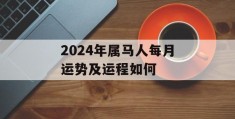 2024年属马人每月运势及运程如何